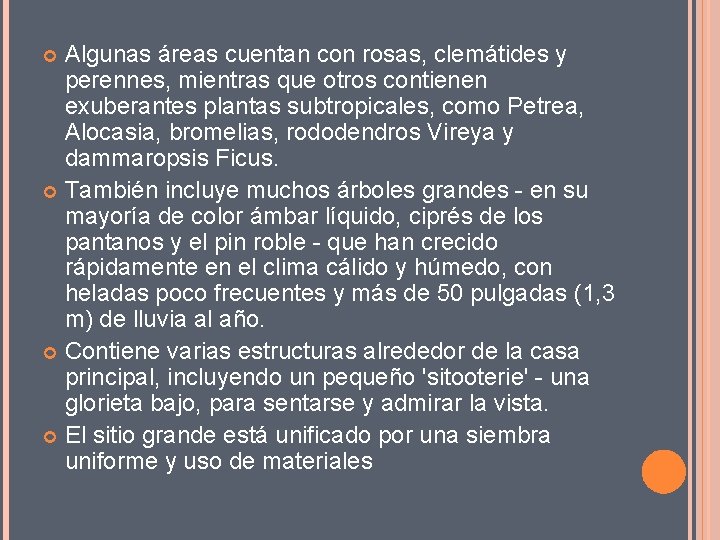 Algunas áreas cuentan con rosas, clemátides y perennes, mientras que otros contienen exuberantes plantas subtropicales, como Petrea, Alocasia, bromelias, rododendros Vireya y dammaropsis Ficus.

También incluye muchos árboles grandes - en su mayoría de color ámbar líquido, ciprés de los pantanos y el pin roble - que han crecido rápidamente en el clima cálido y húmedo, con heladas poco frecuentes y más de 50 pulgadas (1,3 m) de lluvia al año.

Contiene varias estructuras alrededor de la casa principal, incluyendo un pequeño 'sitooterie' - una glorieta bajo, para sentarse y admirar la vista.

El sitio grande está unificado por una siembra uniforme y uso de materiales